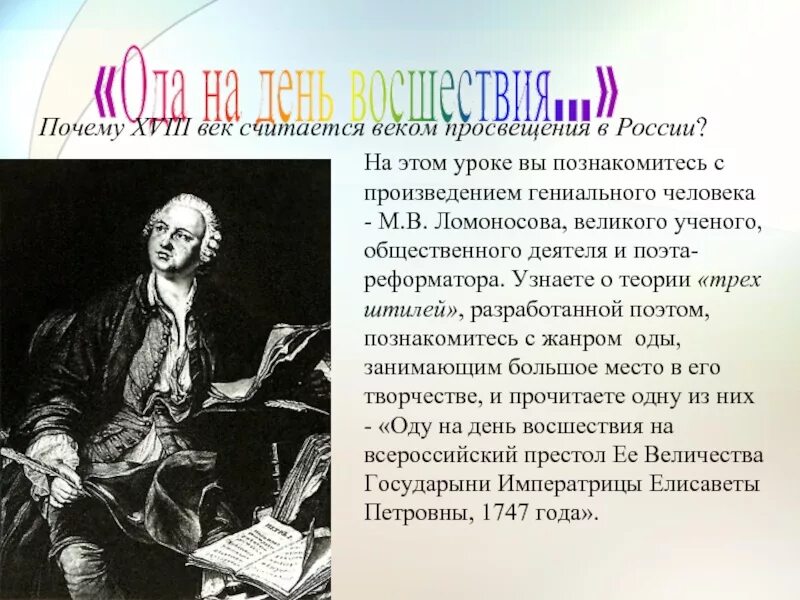 «Ода на день восшествия...»

Почему XVIII век считается веком просвещения в России?

На этом уроке вы познакомитесь с произведением гениального человека - М.В. Ломоносова, великого ученого, общественного деятеля и поэта-реформатора. Узнаете о теории «трех штилей», разработанной поэтом, познакомитесь с жанром оды, занимающим большое место в его творчестве, и прочитаете одну из них - «Оду на день восшествия на всероссийский престол Ее Величества Государыни Императрицы Елисаветы Петровны, 1747 года».